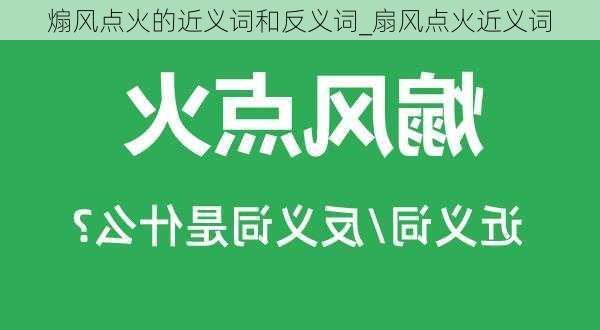 煽风点火的近义词和反义词_扇风点火近义词

煽风点火

近义词/反义词是什么？